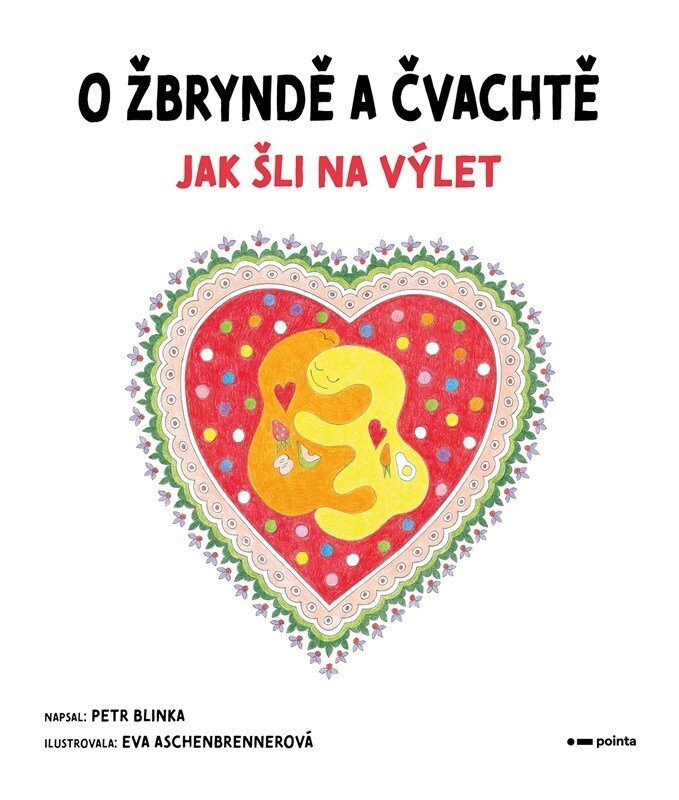 O ŽBRYNDĚ A ČVACHTĚ

JAK ŠLI NA VÝLET

NAPSAL: PETR BLINKA
ILUSTROVALA: EVA ASCHENBRENNEROVÁ

pointa